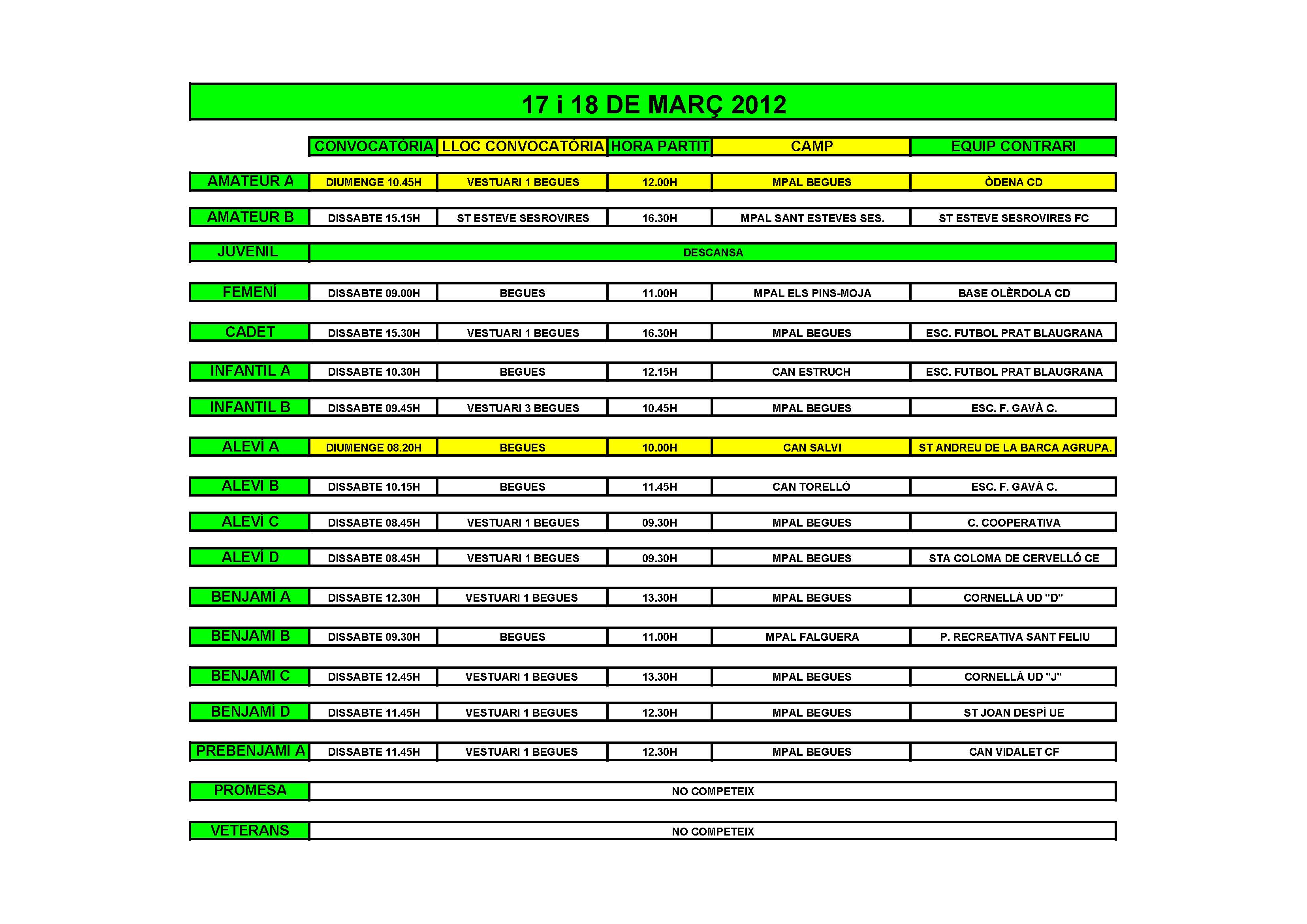 17 i 18 DE MARÇ 2012

| | CONVOCATÒRIA | LLOC CONVOCATÒRIA | HORA PARTIT | CAMP | EQUIP CONTRARI |
|---|---|---|---|---|---|
| AMATEUR A | DIUMENGE 10.45H | VESTUARI 1 BEGUES | 12.00H | MPAL BEGUES | ÒDENA CD |
| AMATEUR B | DISSABTE 15.15H | ST ESTEVE SESROVIRES | 16.30H | MPAL SANT ESTEVES SES. | ST ESTEVE SESROVIRES FC |
| JUVENIL | DESCANSA | | | | |
| FEMENÍ | DISSABTE 09.00H | BEGUES | 11.00H | MPAL ELS PINS-MOJA | BASE OLÈRDOLA CD |
| CADET | DISSABTE 15.30H | VESTUARI 1 BEGUES | 16.30H | MPAL BEGUES | ESC. FUTBOL PRAT BLAUGRANA |
| INFANTIL A | DISSABTE 10.30H | BEGUES | 12.15H | CAN ESTRUCH | ESC. FUTBOL PRAT BLAUGRANA |
| INFANTIL B | DISSABTE 09.45H | VESTUARI 3 BEGUES | 10.45H | MPAL BEGUES | ESC. F. GAVÀ C. |
| ALEVÍ A | DIUMENGE 08.20H | BEGUES | 10.00H | CAN SALVI | ST ANDREU DE LA BARCA AGRUPA. |
| ALEVÍ B | DISSABTE 10.15H | BEGUES | 11.45H | CAN TORELLÓ | ESC. F. GAVÀ C. |
| ALEVÍ C | DISSABTE 08.45H | VESTUARI 1 BEGUES | 09.30H | MPAL BEGUES | C. COOPERATIVA |
| ALEVÍ D | DISSABTE 08.45H | VESTUARI 1 BEGUES | 09.30H | MPAL BEGUES | STA COLOMA DE CERVELLÓ CE |
| BENJAMÍ A | DISSABTE 12.30H | VESTUARI 1 BEGUES | 13.30H | MPAL BEGUES | CORNELLÀ UD "D" |
| BENJAMÍ B | DISSABTE 09.30H | BEGUES | 11.00H | MPAL FALGUERA | P. RECREATIVA SANT FELIU |
| BENJAMÍ C | DISSABTE 12.45H | VESTUARI 1 BEGUES | 13.30H | MPAL BEGUES | CORNELLÀ UD "J" |
| BENJAMÍ D | DISSABTE 11.45H | VESTUARI 1 BEGUES | 12.30H | MPAL BEGUES | ST JOAN DESPÍ UE |
| PREBENJAMÍ A | DISSABTE 11.45H | VESTUARI 1 BEGUES | 12.30H | MPAL BEGUES | CAN VIDALET CF |
| PROMESA | NO COMPETEIX | | | | |
| VETERANS | NO COMPETEIX | | | | |